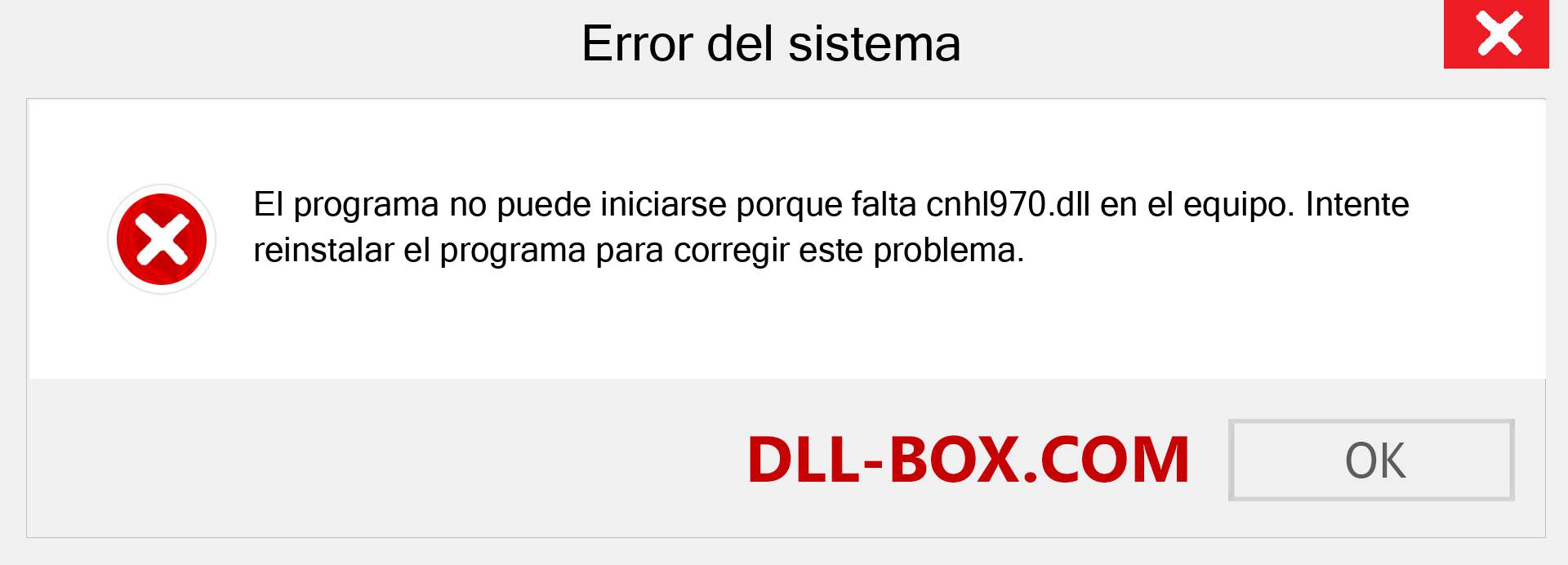 Error del sistema

El programa no puede iniciarse porque falta cnhl970.dll en el equipo. Intente reinstalar el programa para corregir este problema.

DLL-BOX.COM

OK